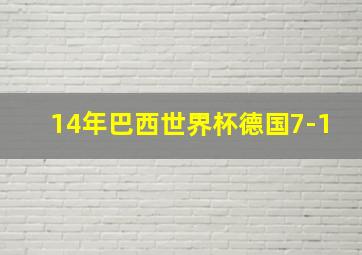 14年巴西世界杯德国7-1